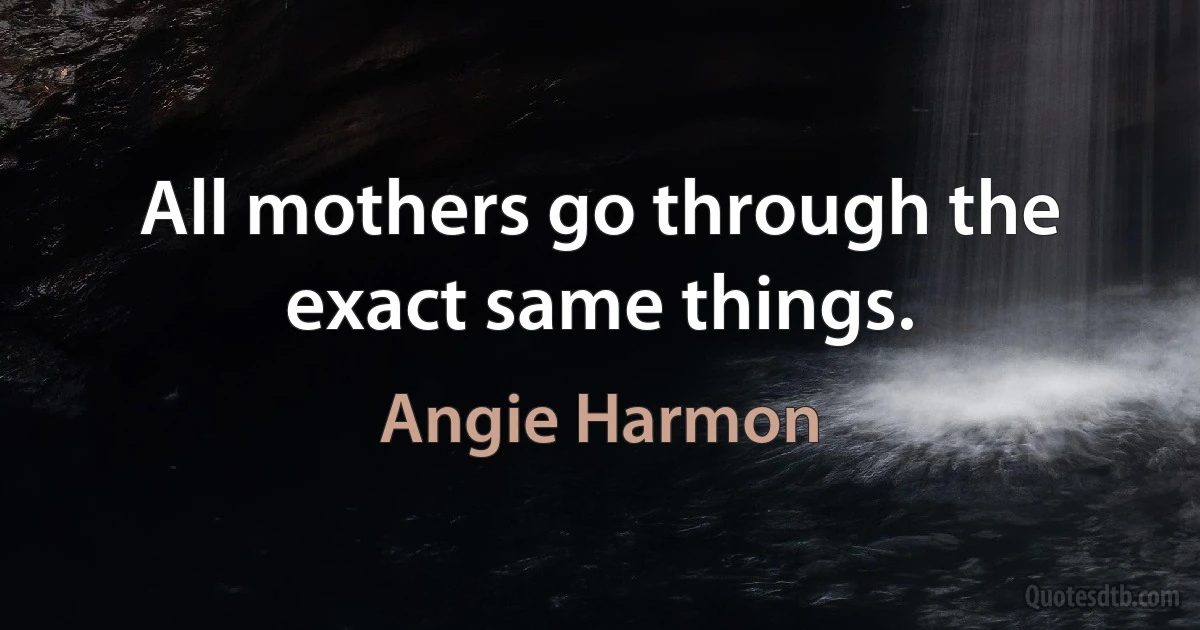 All mothers go through the exact same things.

Angie Harmon

Quotesdtb.com